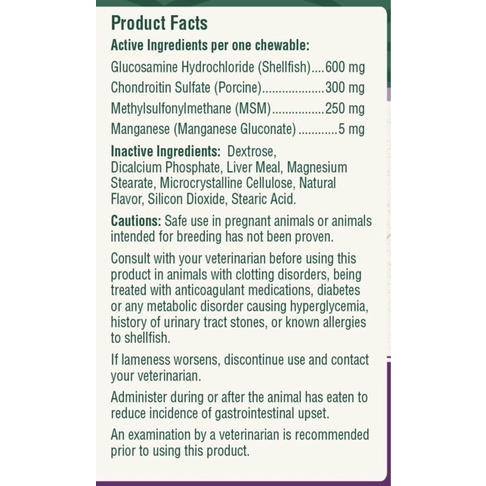 Product Facts

Active Ingredients per one chewable:

Glucosamine Hydrochloride (Shellfish) 600 mg
Chondroitin Sulfate (Porcine) 300 mg
Methylsulfonylmethane (MSM) 250 mg
Manganese (Manganese Gluconate) 5 mg

Inactive Ingredients: Dextrose, Dicalcium Phosphate, Liver Meal, Magnesium Stearate, Microcrystalline Cellulose, Natural Flavor, Silicon Dioxide, Stearic Acid.

Cautions: Safe use in pregnant animals or animals intended for breeding has not been proven.

Consult with your veterinarian before using this product in animals with clotting disorders, being treated with anticoagulant medications, diabetes or any metabolic disorder causing hyperglycemia, history of urinary tract stones, or known allergies to shellfish.

If lameness worsens, discontinue use and contact your veterinarian.

Administer during or after the animal has eaten to reduce incidence of gastrointestinal upset.

An examination by a veterinarian is recommended prior to using this product.